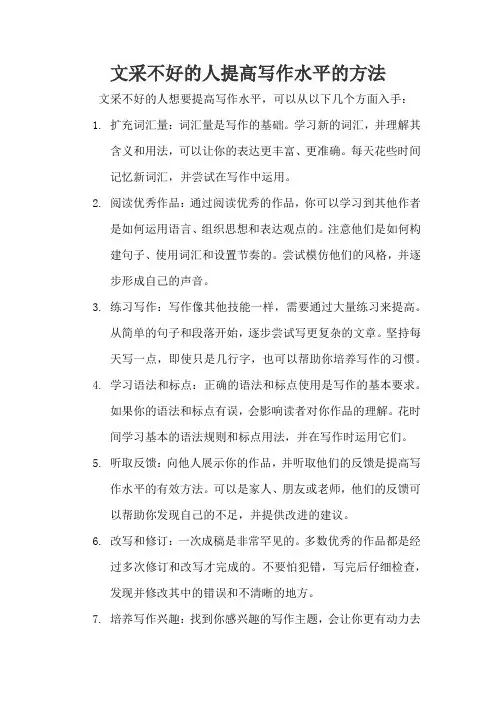 文采不好的人提高写作水平的方法

文采不好的人想要提高写作水平，可以从以下几个方面入手：

1. 扩充词汇量：词汇量是写作的基础。学习新的词汇，并理解其含义和用法，可以让你的表达更丰富、更准确。每天花些时间记忆新词汇，并尝试在写作中运用。

2. 阅读优秀作品：通过阅读优秀的作品，你可以学习到其他作者是如何运用语言、组织思想和表达观点的。注意他们是如何构建句子、使用词汇和设置节奏的。尝试模仿他们的风格，并逐步形成自己的声音。

3. 练习写作：写作像其他技能一样，需要通过大量练习来提高。从简单的句子和段落开始，逐步尝试写更复杂的文章。坚持每天写一点，即使只是几行字，也可以帮助你培养写作的习惯。

4. 学习语法和标点：正确的语法和标点使用是写作的基本要求。如果你的语法和标点有误，会影响读者对你作品的理解。花时间学习基本的语法规则和标点用法，并在写作时运用它们。

5. 听取反馈：向他人展示你的作品，并听取他们的反馈是提高写作水平的有效方法。可以是家人、朋友或老师，他们的反馈可以帮助你发现自己的不足，并提供改进的建议。

6. 改写和修订：一次成稿是非常罕见的。多数优秀的作品都是经过多次修订和改写才完成的。不要怕犯错，写完后仔细检查，发现并修改其中的错误和不清晰的地方。

7. 培养写作兴趣：找到你感兴趣的写作主题，会让你更有动力去